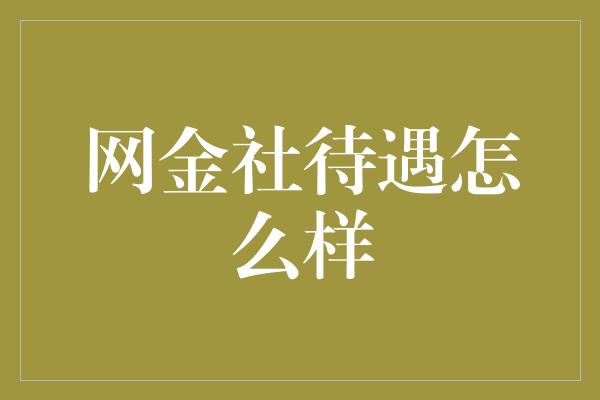 网金社待遇怎么样